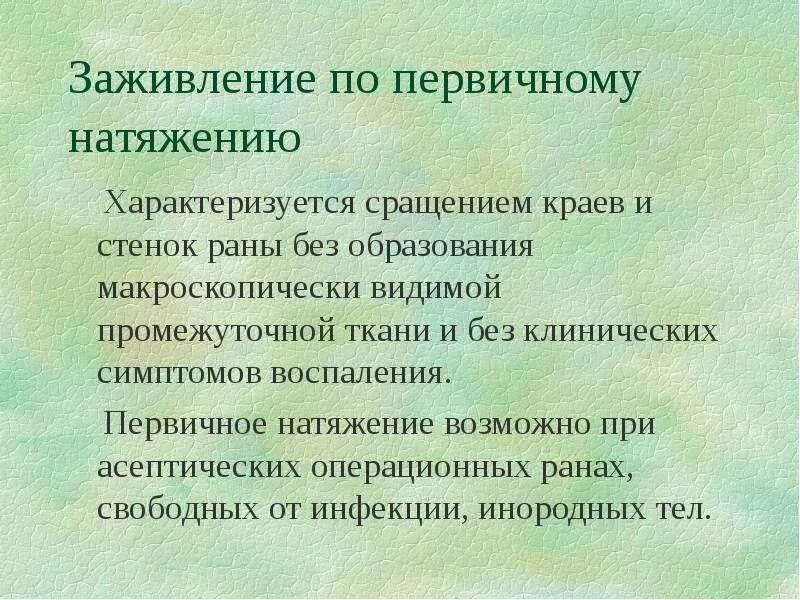 Заживление по первичному натяжению

Характеризуется сращением краев и стенок раны без образования макроскопически видимой промежуточной ткани и без клинических симптомов воспаления.

Первичное натяжение возможно при асептических операционных ранах, свободных от инфекции, инородных тел.